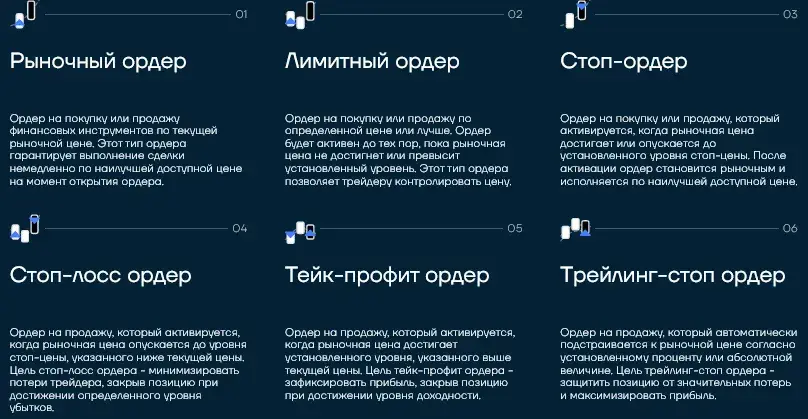 01

Рыночный ордер

Ордер на покупку или продажу финансовых инструментов по текущей рыночной цене. Этот тип ордера гарантирует выполнение сделки немедленно по наилучшей доступной цене на момент открытия ордера.

02

Лимитный ордер

Ордер на покупку или продажу по определенной цене или лучше. Ордер будет активен до тех пор, пока рыночная цена не достигнет или превысит установленный уровень. Этот тип ордера позволяет трейдеру контролировать цену.

03

Стоп-ордер

Ордер на покупку или продажу, который активируется, когда рыночная цена достигает или опускается до установленного уровня стоп-цены. После активации ордер становится рыночным и исполняется по наилучшей доступной цене.

04

Стоп-лосс ордер

Ордер на продажу, который активируется, когда рыночная цена опускается до уровня стоп-цены, указанного ниже текущей цены. Цель стоп-лосс ордера - минимизировать потери трейдера, закрыв позицию при достижении определенного уровня убытков.

05

Тейк-профит ордер

Ордер на продажу, который активируется, когда рыночная цена достигает установленного уровня, указанного выше текущей цены. Цель тейк-профит ордера - зафиксировать прибыль, закрыв позицию при достижении уровня доходности.

06

Трейлинг-стоп ордер

Ордер на продажу, который автоматически подстраивается к рыночной цене согласно установленному проценту или абсолютной величине. Цель трейлинг-стоп ордера - защитить позицию от значительных потерь и максимизировать прибыль.